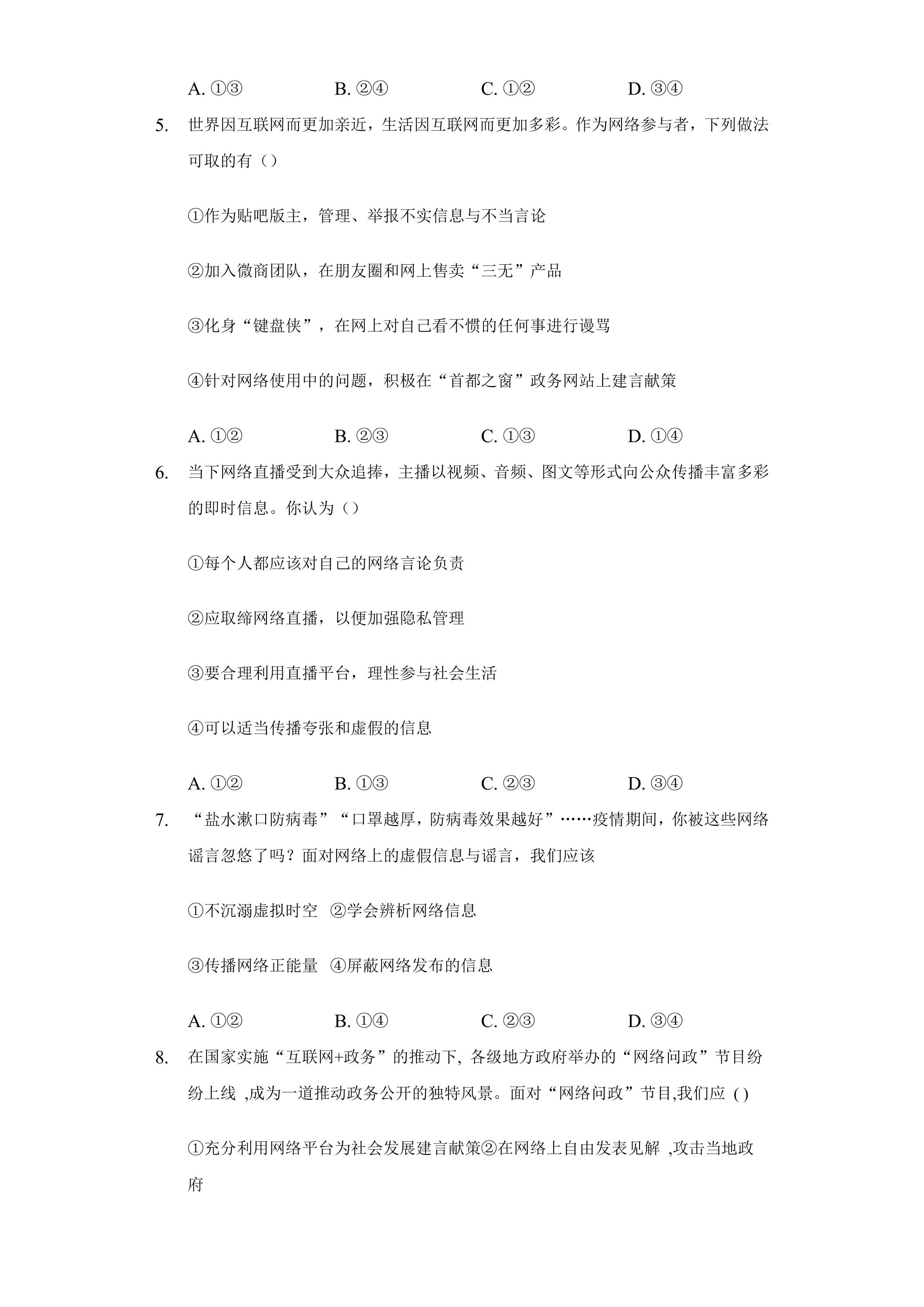 A.①③ B.②④ C.①② D.③④

5.世界因互联网而更加亲近，生活因互联网而更加多彩。作为网络参与者，下列做法可取的有（）

①作为贴吧版主，管理、举报不实信息与不当言论

②加入微商团队，在朋友圈和网上售卖“三无”产品

③化身“键盘侠”，在网上对自己看不惯的任何事进行谩骂

④针对网络使用中的问题，积极在“首都之窗”政务网站上建言献策

A.①② B.②③ C.①③ D.①④

6.当下网络直播受到大众追捧，主播以视频、音频、图文等形式向公众传播丰富多彩的即时信息。你认为（）

①每个人都应该对自己的网络言论负责

②应取缔网络直播，以便加强隐私管理

③要合理利用直播平台，理性参与社会生活

④可以适当传播夸张和虚假的信息

A.①② B.①③ C.②③ D.③④

7.“盐水漱口防病毒”“口罩越厚，防病毒效果越好”……疫情期间，你被这些网络谣言忽悠了吗？面对网络上的虚假信息与谣言，我们应该

①不沉溺虚拟时空 ②学会辨析网络信息

③传播网络正能量 ④屏蔽网络发布的信息

A.①② B.①④ C.②③ D.③④

8.在国家实施“互联网+政务”的推动下,各级地方政府举办的“网络问政”节目纷纷上线,成为一道推动政务公开的独特风景。面对“网络问政”节目,我们应()

①充分利用网络平台为社会发展建言献策②在网络上自由发表见解,攻击当地政府